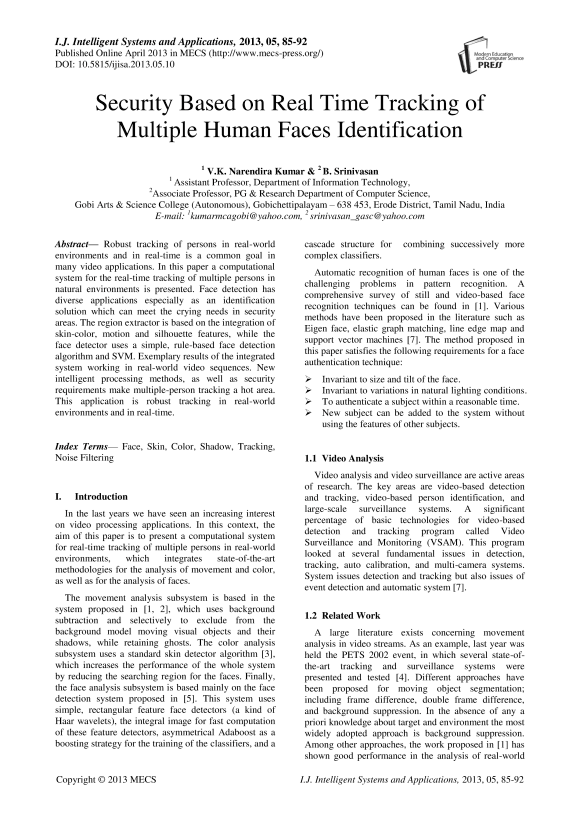 I.J. Intelligent Systems and Applications, 2013, 05, 85-92
Published Online April 2013 in MECS (http://www.mecs-press.org/)
DOI: 10.5815/ijisa.2013.05.10

Modern Education and Computer Science PRESS

Security Based on Real Time Tracking of Multiple Human Faces Identification

$^1$ V.K. Narendira Kumar & $^2$ B. Srinivasan
$^1$ Assistant Professor, Department of Information Technology,
$^2$Associate Professor, PG & Research Department of Computer Science,
Gobi Arts & Science College (Autonomous), Gobichettipalayam – 638 453, Erode District, Tamil Nadu, India
E-mail: $^1$kumarmcagobi@yahoo.com, $^2$ srinivasan_gasc@yahoo.com

Abstract— Robust tracking of persons in real-world environments and in real-time is a common goal in many video applications. In this paper a computational system for the real-time tracking of multiple persons in natural environments is presented. Face detection has diverse applications especially as an identification solution which can meet the crying needs in security areas. The region extractor is based on the integration of skin-color, motion and silhouette features, while the face detector uses a simple, rule-based face detection algorithm and SVM. Exemplary results of the integrated system working in real-world video sequences. New intelligent processing methods, as well as security requirements make multiple-person tracking a hot area. This application is robust tracking in real-world environments and in real-time.

Index Terms— Face, Skin, Color, Shadow, Tracking, Noise Filtering

I. Introduction

In the last years we have seen an increasing interest on video processing applications. In this context, the aim of this paper is to present a computational system for real-time tracking of multiple persons in real-world environments, which integrates state-of-the-art methodologies for the analysis of movement and color, as well as for the analysis of faces.

The movement analysis subsystem is based in the system proposed in [1, 2], which uses background subtraction and selectively to exclude from the background model moving visual objects and their shadows, while retaining ghosts. The color analysis subsystem uses a standard skin detector algorithm [3], which increases the performance of the whole system by reducing the searching region for the faces. Finally, the face analysis subsystem is based mainly on the face detection system proposed in [5]. This system uses simple, rectangular feature face detectors (a kind of Haar wavelets), the integral image for fast computation of these feature detectors, asymmetrical Adaboost as a boosting strategy for the training of the classifiers, and a cascade structure for combining successively more complex classifiers.

Automatic recognition of human faces is one of the challenging problems in pattern recognition. A comprehensive survey of still and video-based face recognition techniques can be found in [1]. Various methods have been proposed in the literature such as Eigen face, elastic graph matching, line edge map and support vector machines [7]. The method proposed in this paper satisfies the following requirements for a face authentication technique:

➢ Invariant to size and tilt of the face.
➢ Invariant to variations in natural lighting conditions.
➢ To authenticate a subject within a reasonable time.
➢ New subject can be added to the system without using the features of other subjects.

1.1 Video Analysis

Video analysis and video surveillance are active areas of research. The key areas are video-based detection and tracking, video-based person identification, and large-scale surveillance systems. A significant percentage of basic technologies for video-based detection and tracking program called Video Surveillance and Monitoring (VSAM). This program looked at several fundamental issues in detection, tracking, auto calibration, and multi-camera systems. System issues detection and tracking but also issues of event detection and automatic system [7].

1.2 Related Work

A large literature exists concerning movement analysis in video streams. As an example, last year was held the PETS 2002 event, in which several state-of-the-art tracking and surveillance systems were presented and tested [4]. Different approaches have been proposed for moving object segmentation; including frame difference, double frame difference, and background suppression. In the absence of any a priori knowledge about target and environment the most widely adopted approach is background suppression. Among other approaches, the work proposed in [1] has shown good performance in the analysis of real-world

Copyright © 2013 MECS
I.J. Intelligent Systems and Applications, 2013, 05, 85-92